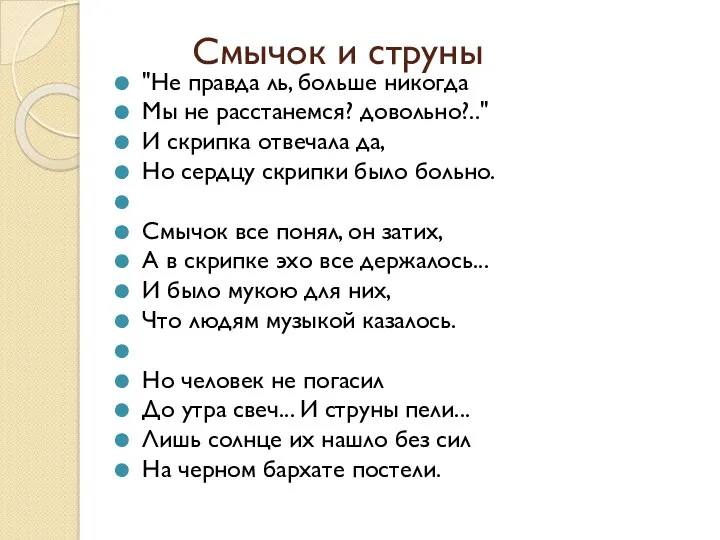 Смычок и струны

"Не правда ль, больше никогда
Мы не расстанемся? довольно?.."
И скрипка отвечала да,
Но сердцу скрипки было больно.

Смычок все понял, он затих,
А в скрипке эхо все держалось...
И было мукою для них,
Что людям музыкой казалось.

Но человек не погасил
До утра свеч... И струны пели...
Лишь солнце их нашло без сил
На черном бархате постели.